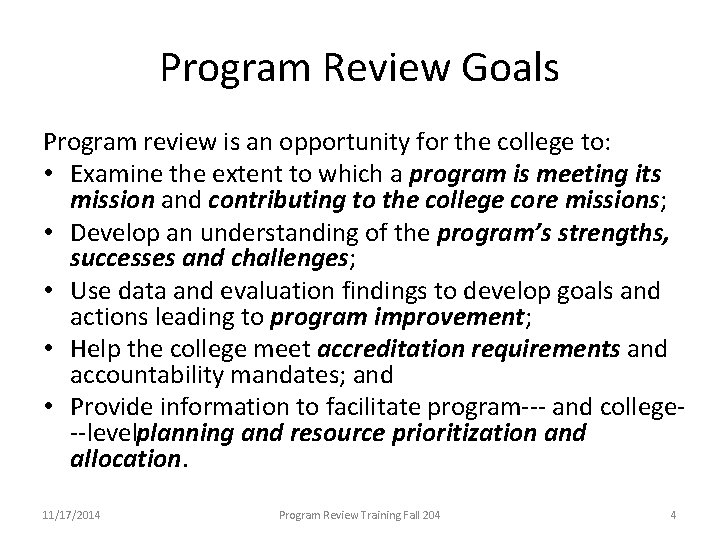 Program Review Goals

Program review is an opportunity for the college to:

• Examine the extent to which a program is meeting its mission and contributing to the college core missions;
• Develop an understanding of the program's strengths, successes and challenges;
• Use data and evaluation findings to develop goals and actions leading to program improvement;
• Help the college meet accreditation requirements and accountability mandates; and
• Provide information to facilitate program--- and college---levelplanning and resource prioritization and allocation.

11/17/2014 Program Review Training Fall 204 4